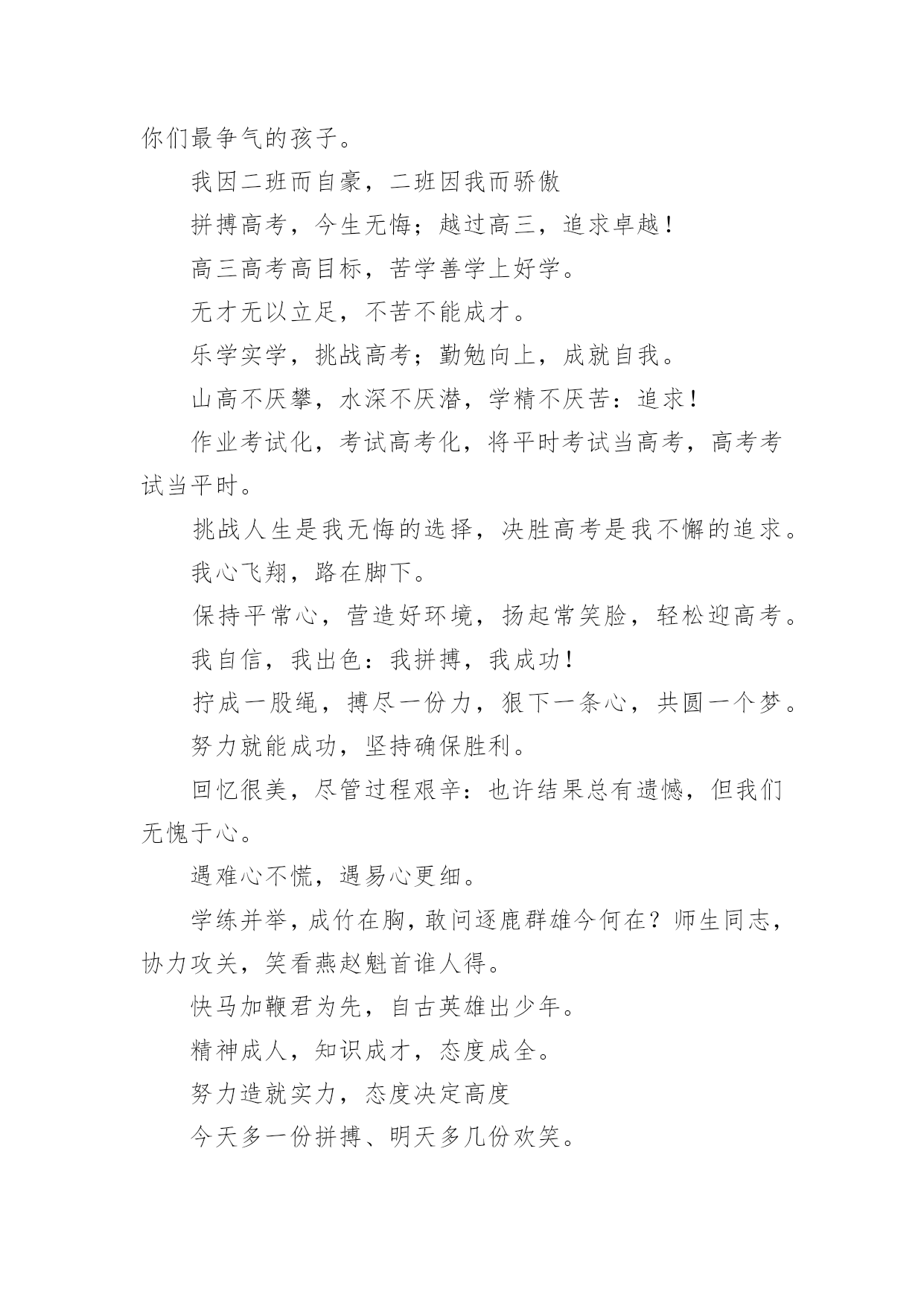 你们最争气的孩子。

我因二班而自豪，二班因我而骄傲

拼搏高考，今生无悔；越过高三，追求卓越！

高三高考高目标，苦学善学上好学。

无才无以立足，不苦不能成才。

乐学实学，挑战高考；勤勉向上，成就自我。

山高不厌攀，水深不厌潜，学精不厌苦：追求！

作业考试化，考试高考化，将平时考试当高考，高考考试当平时。

挑战人生是我无悔的选择，决胜高考是我不懈的追求。

我心飞翔，路在脚下。

保持平常心，营造好环境，扬起常笑脸，轻松迎高考。

我自信，我出色：我拼搏，我成功！

拧成一股绳，搏尽一份力，狠下一条心，共圆一个梦。

努力就能成功，坚持确保胜利。

回忆很美，尽管过程艰辛：也许结果总有遗憾，但我们无愧于心。

遇难心不慌，遇易心更细。

学练并举，成竹在胸，敢问逐鹿群雄今何在？师生同志，协力攻关，笑看燕赵魁首谁人得。

快马加鞭君为先，自古英雄出少年。

精神成人，知识成才，态度成全。

努力造就实力，态度决定高度

今天多一份拼搏、明天多几份欢笑。